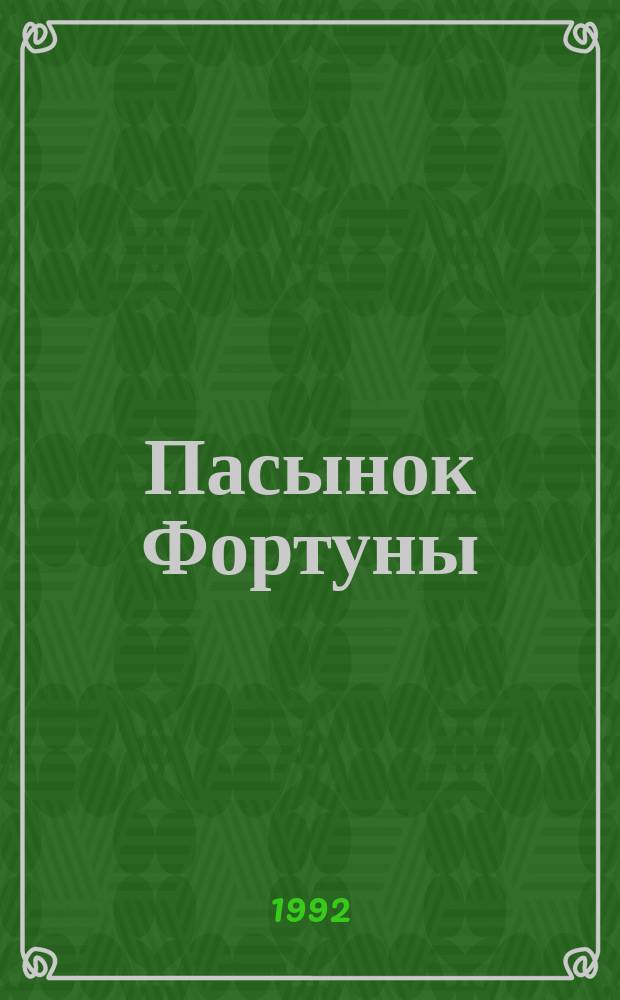 Пасынок Фортуны

1992